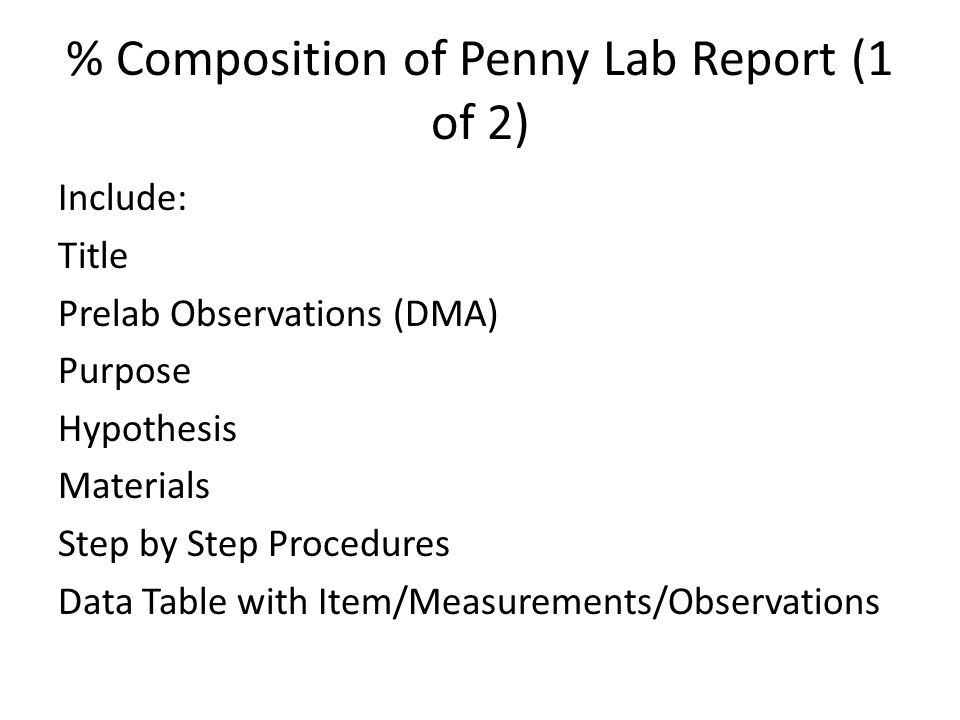 % Composition of Penny Lab Report (1 of 2)

Include:
Title
Prelab Observations (DMA)
Purpose
Hypothesis
Materials
Step by Step Procedures
Data Table with Item/Measurements/Observations